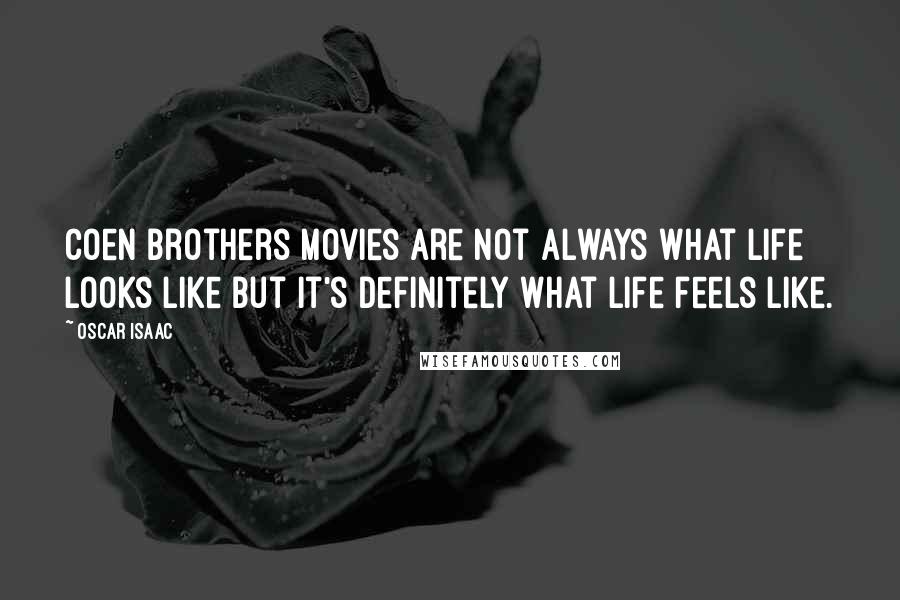 COEN BROTHERS MOVIES ARE NOT ALWAYS WHAT LIFE LOOKS LIKE BUT IT'S DEFINITELY WHAT LIFE FEELS LIKE.

~ OSCAR ISAAC

WISEFAMOUSQUOTES.COM